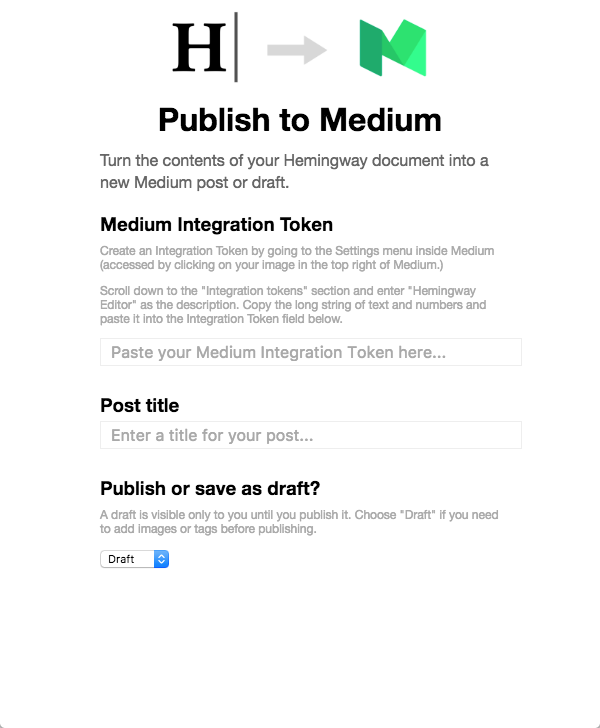 H

Publish to Medium

Turn the contents of your Hemingway document into a new Medium post or draft.

Medium Integration Token

Create an Integration Token by going to the Settings menu inside Medium (accessed by clicking on your image in the top right of Medium.)

Scroll down to the "Integration tokens" section and enter "Hemingway Editor" as the description. Copy the long string of text and numbers and paste it into the Integration Token field below.

Paste your Medium Integration Token here...

Post title

Enter a title for your post...

Publish or save as draft?

A draft is visible only to you until you publish it. Choose "Draft" if you need to add images or tags before publishing.

Draft